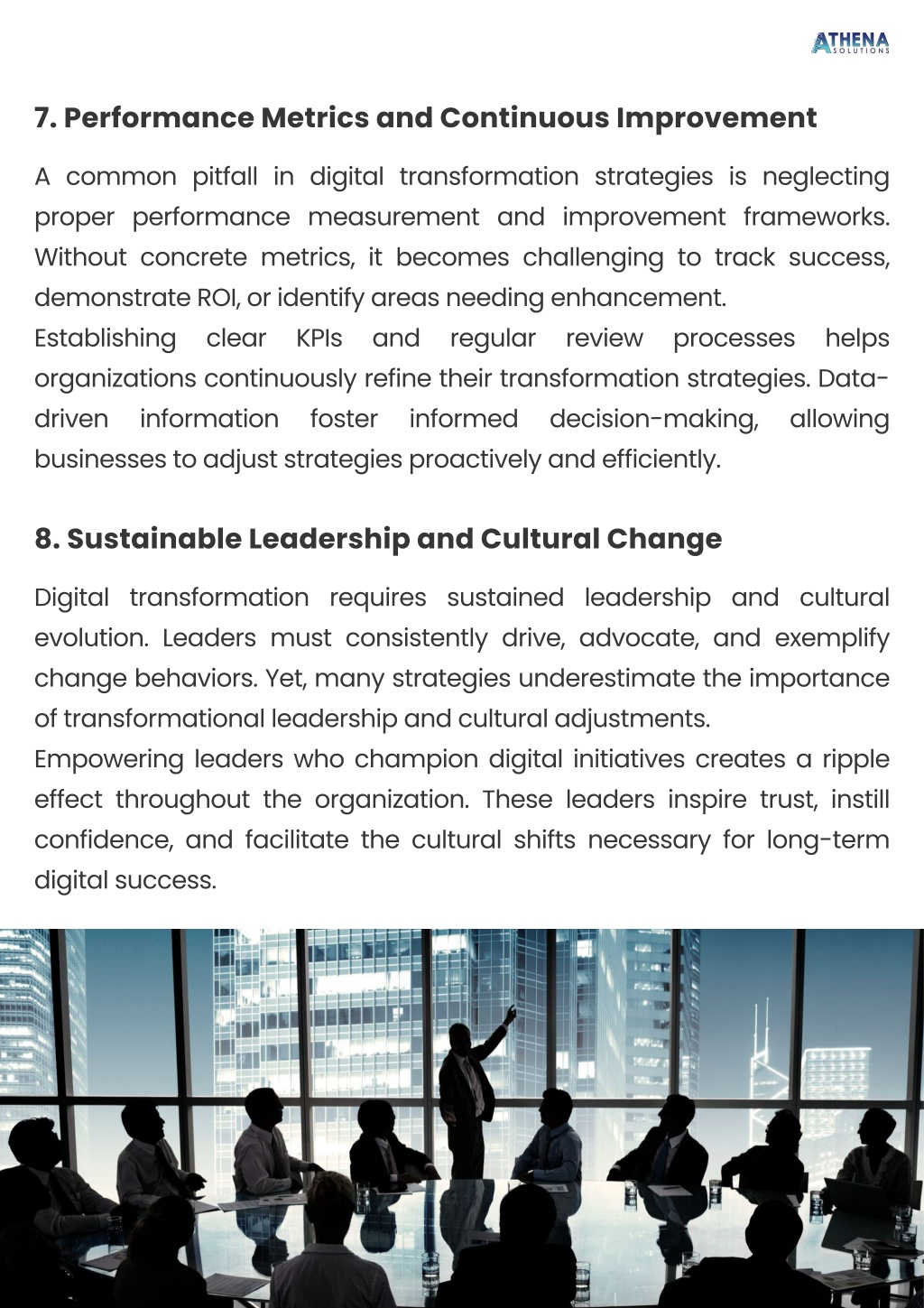 ATHENA
SOLUTIONS

7. Performance Metrics and Continuous Improvement

A common pitfall in digital transformation strategies is neglecting proper performance measurement and improvement frameworks. Without concrete metrics, it becomes challenging to track success, demonstrate ROI, or identify areas needing enhancement.
Establishing clear KPIs and regular review processes helps organizations continuously refine their transformation strategies. Data-driven information foster informed decision-making, allowing businesses to adjust strategies proactively and efficiently.

8. Sustainable Leadership and Cultural Change

Digital transformation requires sustained leadership and cultural evolution. Leaders must consistently drive, advocate, and exemplify change behaviors. Yet, many strategies underestimate the importance of transformational leadership and cultural adjustments.
Empowering leaders who champion digital initiatives creates a ripple effect throughout the organization. These leaders inspire trust, instill confidence, and facilitate the cultural shifts necessary for long-term digital success.